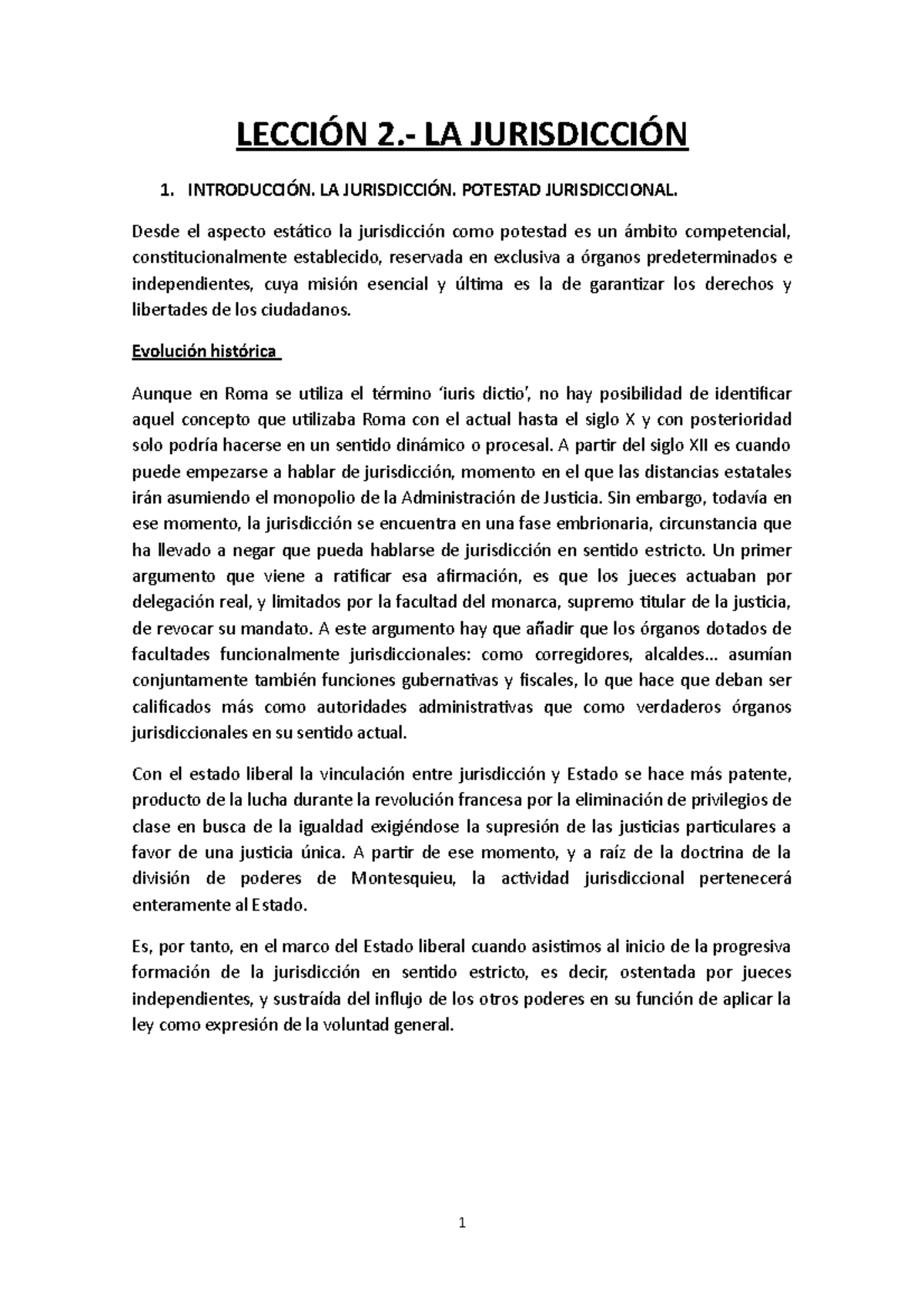 LECCIÓN 2.- LA JURISDICCIÓN

1. INTRODUCCIÓN. LA JURISDICCIÓN. POTESTAD JURISDICCIONAL.

Desde el aspecto estático la jurisdicción como potestad es un ámbito competencial, constitucionalmente establecido, reservada en exclusiva a órganos predeterminados e independientes, cuya misión esencial y última es la de garantizar los derechos y libertades de los ciudadanos.

Evolución histórica

Aunque en Roma se utiliza el término 'iuris dictio', no hay posibilidad de identificar aquel concepto que utilizaba Roma con el actual hasta el siglo X y con posterioridad solo podría hacerse en un sentido dinámico o procesal. A partir del siglo XII es cuando puede empezarse a hablar de jurisdicción, momento en el que las distancias estatales irán asumiendo el monopolio de la Administración de Justicia. Sin embargo, todavía en ese momento, la jurisdicción se encuentra en una fase embrionaria, circunstancia que ha llevado a negar que pueda hablarse de jurisdicción en sentido estricto. Un primer argumento que viene a ratificar esa afirmación, es que los jueces actuaban por delegación real, y limitados por la facultad del monarca, supremo titular de la justicia, de revocar su mandato. A este argumento hay que añadir que los órganos dotados de facultades funcionalmente jurisdiccionales: como corregidores, alcaldes… asumían conjuntamente también funciones gubernativas y fiscales, lo que hace que deban ser calificados más como autoridades administrativas que como verdaderos órganos jurisdiccionales en su sentido actual.

Con el estado liberal la vinculación entre jurisdicción y Estado se hace más patente, producto de la lucha durante la revolución francesa por la eliminación de privilegios de clase en busca de la igualdad exigiéndose la supresión de las justicias particulares a favor de una justicia única. A partir de ese momento, y a raíz de la doctrina de la división de poderes de Montesquieu, la actividad jurisdiccional pertenecerá enteramente al Estado.

Es, por tanto, en el marco del Estado liberal cuando asistimos al inicio de la progresiva formación de la jurisdicción en sentido estricto, es decir, ostentada por jueces independientes, y sustraída del influjo de los otros poderes en su función de aplicar la ley como expresión de la voluntad general.

1